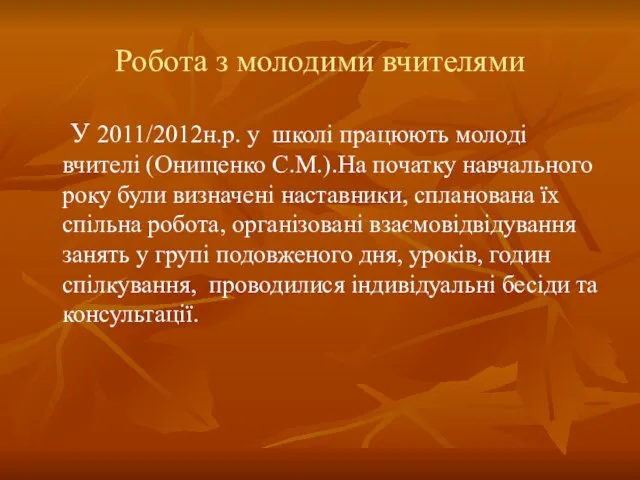 Робота з молодими вчителями

У 2011/2012н.р. у школі працюють молоді вчителі (Онищенко С.М.).На початку навчального року були визначені наставники, спланована їх спільна робота, організовані взаємовідвідування занять у групі подовженого дня, уроків, годин спілкування, проводилися індивідуальні бесіди та консультації.